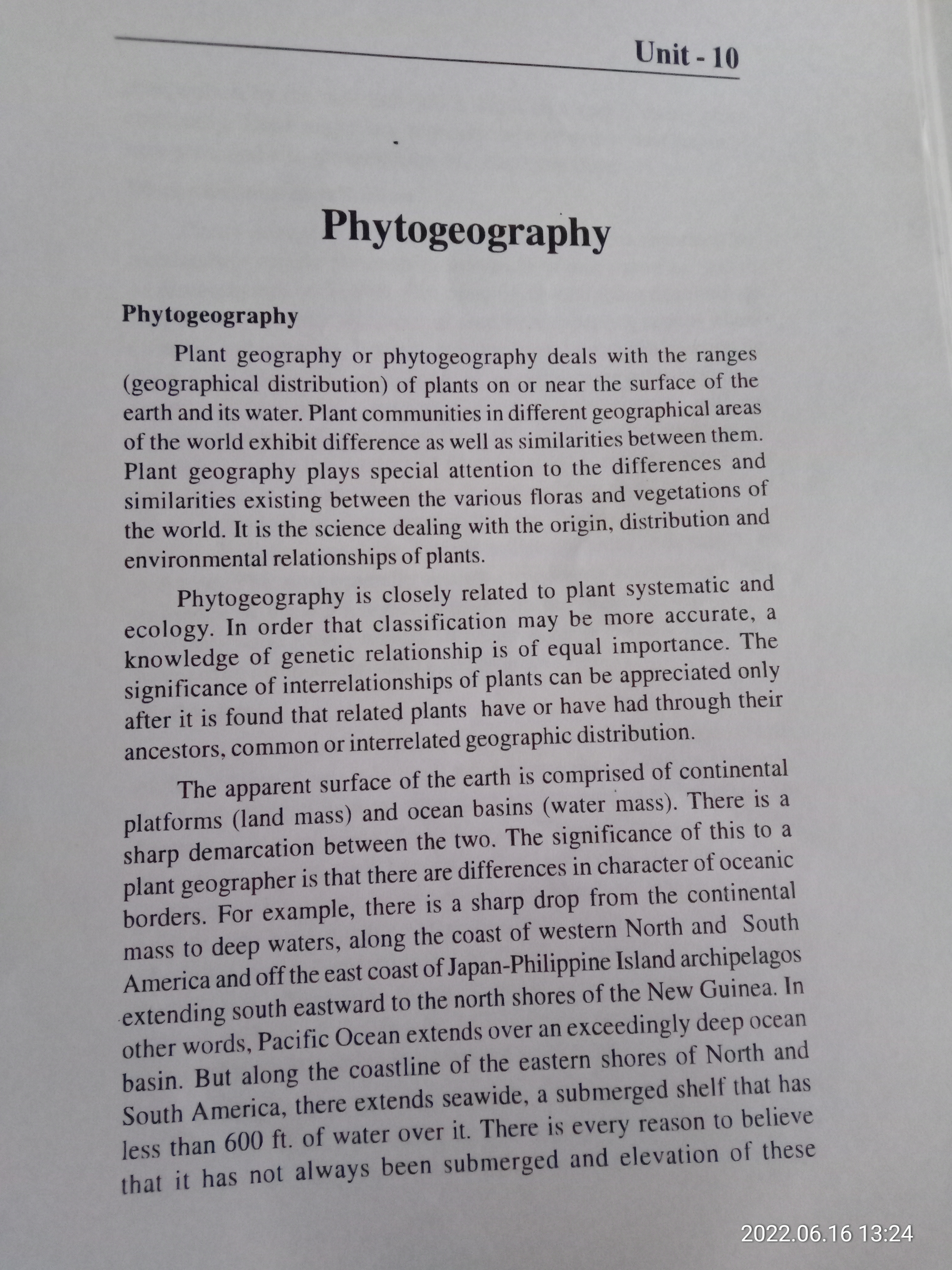 Unit - 10

Phytogeography

Phytogeography

Plant geography or phytogeography deals with the ranges (geographical distribution) of plants on or near the surface of the earth and its water. Plant communities in different geographical areas of the world exhibit difference as well as similarities between them. Plant geography plays special attention to the differences and similarities existing between the various floras and vegetations of the world. It is the science dealing with the origin, distribution and environmental relationships of plants.

Phytogeography is closely related to plant systematic and ecology. In order that classification may be more accurate, a knowledge of genetic relationship is of equal importance. The significance of interrelationships of plants can be appreciated only after it is found that related plants have or have had through their ancestors, common or interrelated geographic distribution.

The apparent surface of the earth is comprised of continental platforms (land mass) and ocean basins (water mass). There is a sharp demarcation between the two. The significance of this to a plant geographer is that there are differences in character of oceanic borders. For example, there is a sharp drop from the continental mass to deep waters, along the coast of western North and South America and off the east coast of Japan-Philippine Island archipelagos extending south eastward to the north shores of the New Guinea. In other words, Pacific Ocean extends over an exceedingly deep ocean basin. But along the coastline of the eastern shores of North and South America, there extends seawide, a submerged shelf that has less than 600 ft. of water over it. There is every reason to believe that it has not always been submerged and elevation of these

2022.06.16 13:24